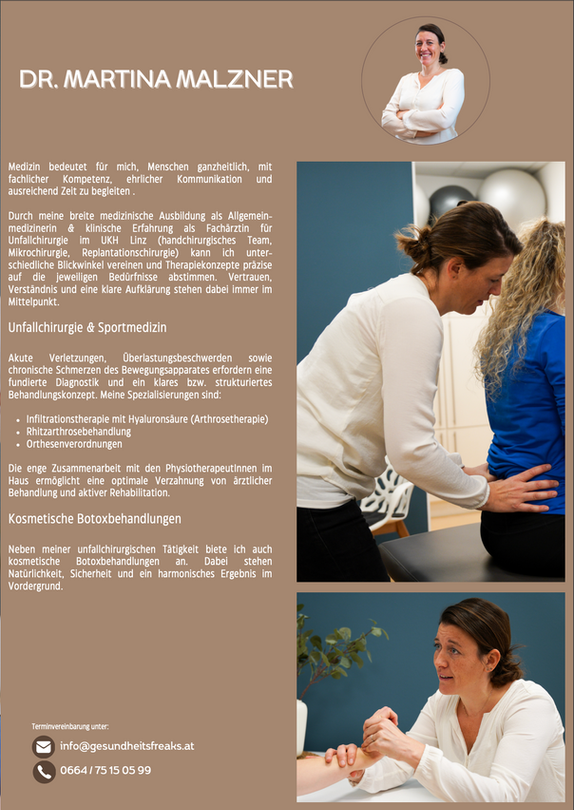 DR. MARTINA MALZNER

Medizin bedeutet für mich, Menschen ganzheitlich, mit fachlicher Kompetenz, ehrlicher Kommunikation und ausreichend Zeit zu begleiten .

Durch meine breite medizinische Ausbildung als Allgemeinmedizinerin & klinische Erfahrung als Fachärztin für Unfallchirurgie im UKH Linz (handchirurgisches Team, Mikrochirurgie, Replantationschirurgie) kann ich unterschiedliche Blickwinkel vereinen und Therapiekonzepte präzise auf die jeweiligen Bedürfnisse abstimmen. Vertrauen, Verständnis und eine klare Aufklärung stehen dabei immer im Mittelpunkt.

Unfallchirurgie & Sportmedizin

Akute Verletzungen, Überlastungsbeschwerden sowie chronische Schmerzen des Bewegungsapparates erfordern eine fundierte Diagnostik und ein klares bzw. strukturiertes Behandlungskonzept. Meine Spezialisierungen sind:

• Infiltrationstherapie mit Hyaluronsäure (Arthrosetherapie)
• Rhitzarthrosebehandlung
• Orthesenverordnungen

Die enge Zusammenarbeit mit den PhysiotherapeutInnen im Haus ermöglicht eine optimale Verzahnung von ärztlicher Behandlung und aktiver Rehabilitation.

Kosmetische Botoxbehandlungen

Neben meiner unfallchirurgischen Tätigkeit biete ich auch kosmetische Botoxbehandlungen an. Dabei stehen Natürlichkeit, Sicherheit und ein harmonisches Ergebnis im Vordergrund.

Terminvereinbarung unter:
info@gesundheitsfreaks.at
0664 / 75 15 05 99